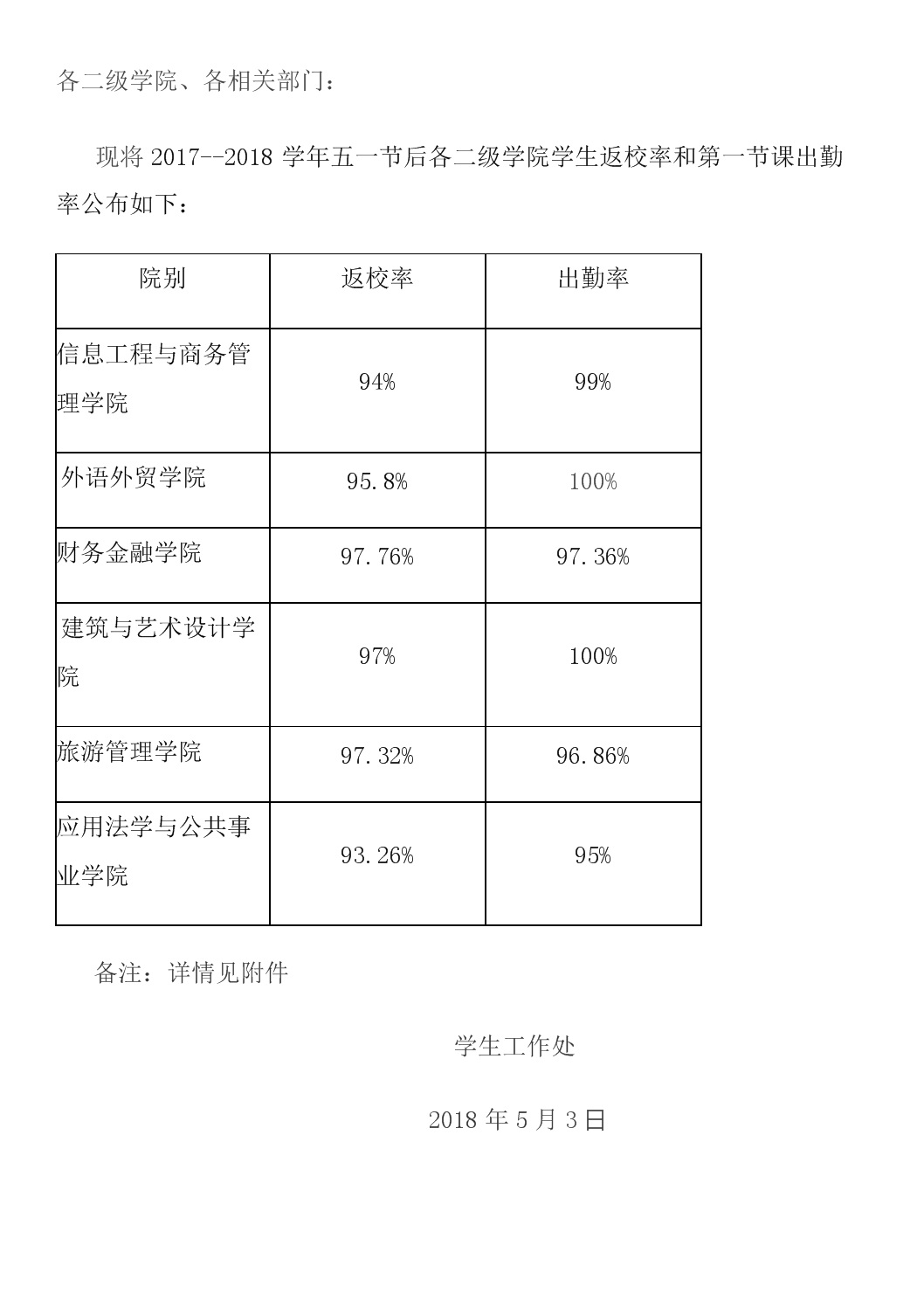 各二级学院、各相关部门：

现将 2017--2018 学年五一节后各二级学院学生返校率和第一节课出勤率公布如下：

| 院别 | 返校率 | 出勤率 |
|---|---|---|
| 信息工程与商务管理学院 | 94% | 99% |
| 外语外贸学院 | 95.8% | 100% |
| 财务金融学院 | 97.76% | 97.36% |
| 建筑与艺术设计学院 | 97% | 100% |
| 旅游管理学院 | 97.32% | 96.86% |
| 应用法学与公共事业学院 | 93.26% | 95% |

备注：详情见附件

学生工作处

2018 年 5 月 3 日